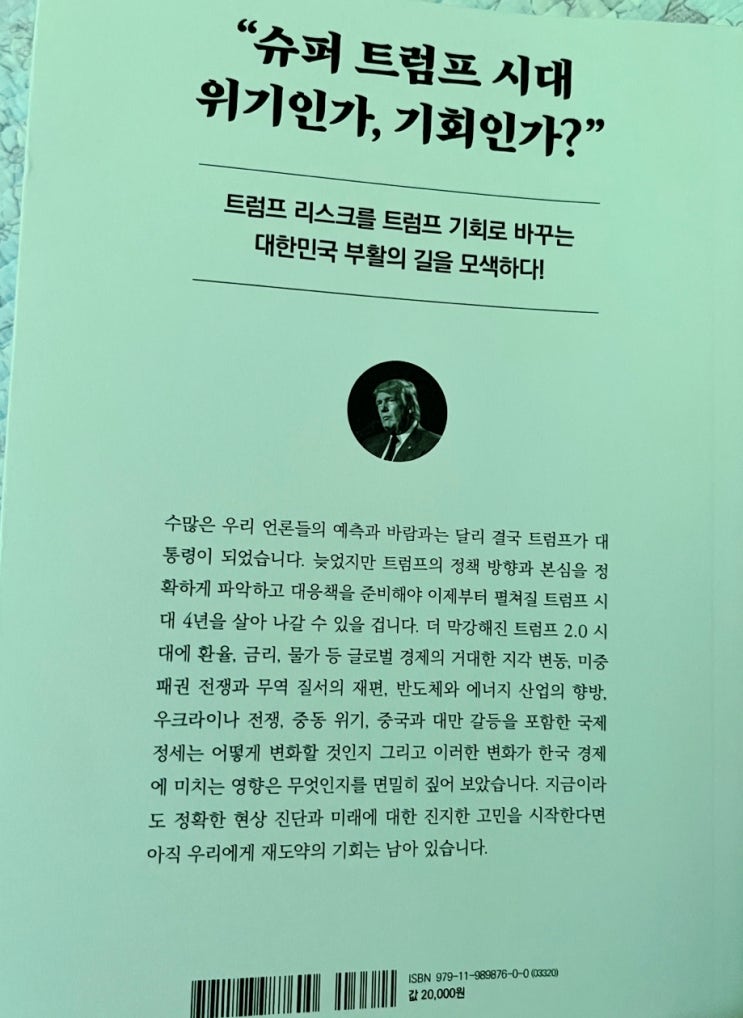 "슈퍼 트럼프 시대 위기인가, 기회인가?"

트럼프 리스크를 트럼프 기회로 바꾸는 대한민국 부활의 길을 모색하다!

수많은 우리 언론들의 예측과 바람과는 달리 결국 트럼프가 대통령이 되었습니다. 늦었지만 트럼프의 정책 방향과 본심을 정확하게 파악하고 대응책을 준비해야 이제부터 펼쳐질 트럼프 시대 4년을 살아 나갈 수 있을 겁니다. 더 막강해진 트럼프 2.0 시대에 환율, 금리, 물가 등 글로벌 경제의 거대한 지각 변동, 미중 패권 전쟁과 무역 질서의 재편, 반도체와 에너지 산업의 향방, 우크라이나 전쟁, 중동 위기, 중국과 대만 갈등을 포함한 국제 정세는 어떻게 변화할 것인지 그리고 이러한 변화가 한국 경제에 미치는 영향은 무엇인지를 면밀히 짚어 보았습니다. 지금이라도 정확한 현상 진단과 미래에 대한 진지한 고민을 시작한다면 아직 우리에게 재도약의 기회는 남아 있습니다.

ISBN 979-11-989876-0-0 (03320)
값 20,000원